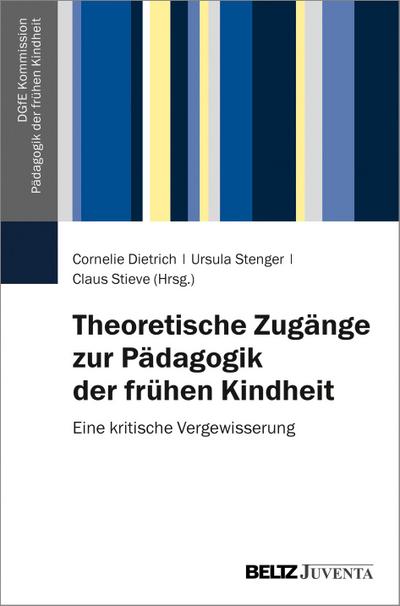 DGfE Kommission
Pädagogik der frühen Kindheit

Cornelie Dietrich | Ursula Stenger |
Claus Stieve (Hrsg.)

Theoretische Zugänge zur Pädagogik der frühen Kindheit

Eine kritische Vergewisserung

BELTZ JUVENTA